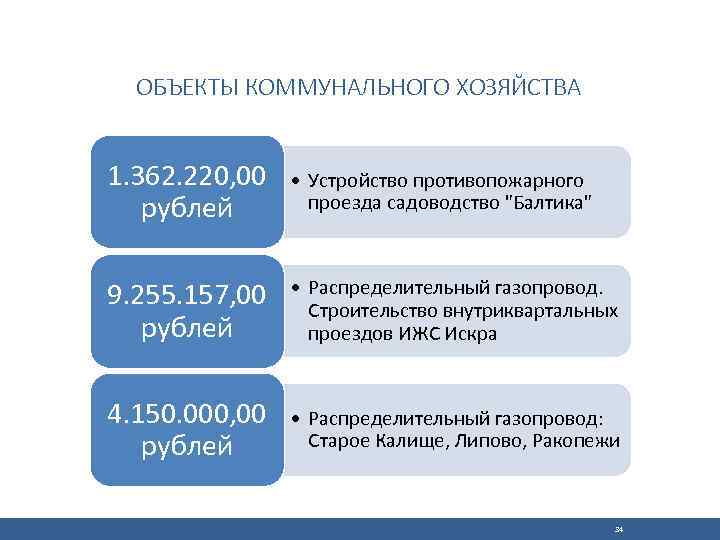 ОБЪЕКТЫ КОММУНАЛЬНОГО ХОЗЯЙСТВА

1.362.220,00 рублей

• Устройство противопожарного проезда садоводство "Балтика"

9.255.157,00 рублей

• Распределительный газопровод. Строительство внутриквартальных проездов ИЖС Искра

4.150.000,00 рублей

• Распределительный газопровод: Старое Калище, Липово, Ракопежи

34